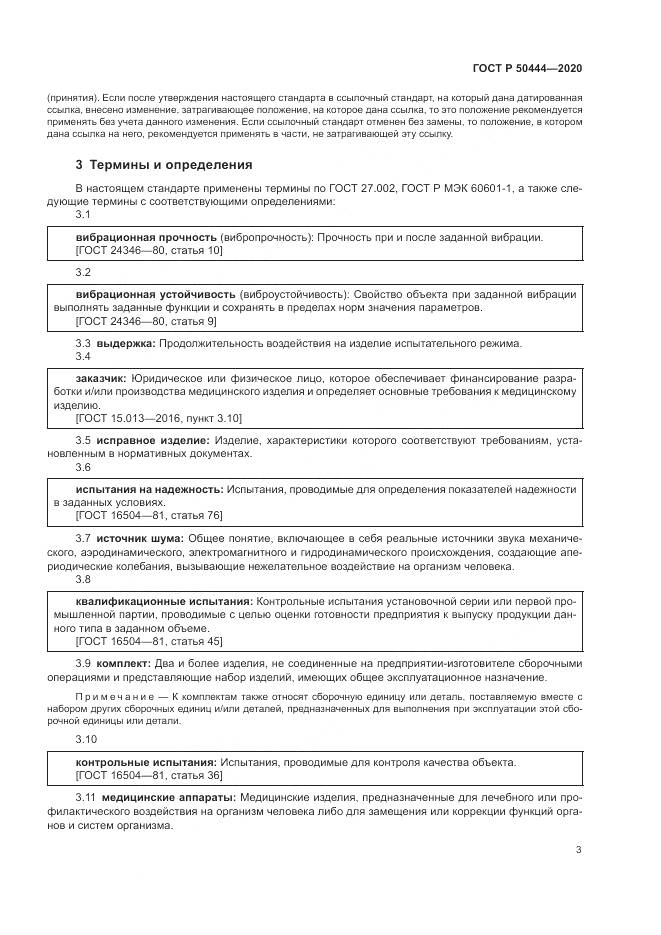 ГОСТ Р 50444—2020

(принятия). Если после утверждения настоящего стандарта в ссылочный стандарт, на который дана датированная ссылка, внесено изменение, затрагивающее положение, на которое дана ссылка, то это положение рекомендуется применять без учета данного изменения. Если ссылочный стандарт отменен без замены, то положение, в котором дана ссылка на него, рекомендуется применять в части, не затрагивающей эту ссылку.

3 Термины и определения

В настоящем стандарте применены термины по ГОСТ 27.002, ГОСТ Р МЭК 60601-1, а также следующие термины с соответствующими определениями:

3.1

вибрационная прочность (вибропрочность): Прочность при и после заданной вибрации.
[ГОСТ 24346—80, статья 10]

3.2

вибрационная устойчивость (виброустойчивость): Свойство объекта при заданной вибрации выполнять заданные функции и сохранять в пределах норм значения параметров.
[ГОСТ 24346—80, статья 9]

3.3 выдержка: Продолжительность воздействия на изделие испытательного режима.

3.4

заказчик: Юридическое или физическое лицо, которое обеспечивает финансирование разработки и/или производства медицинского изделия и определяет основные требования к медицинскому изделию.
[ГОСТ 15.013—2016, пункт 3.10]

3.5 исправное изделие: Изделие, характеристики которого соответствуют требованиям, установленным в нормативных документах.

3.6

испытания на надежность: Испытания, проводимые для определения показателей надежности в заданных условиях.
[ГОСТ 16504—81, статья 76]

3.7 источник шума: Общее понятие, включающее в себя реальные источники звука механического, аэродинамического, электромагнитного и гидродинамического происхождения, создающие апериодические колебания, вызывающие нежелательное воздействие на организм человека.

3.8

квалификационные испытания: Контрольные испытания установочной серии или первой промышленной партии, проводимые с целью оценки готовности предприятия к выпуску продукции данного типа в заданном объеме.
[ГОСТ 16504—81, статья 45]

3.9 комплект: Два и более изделия, не соединенные на предприятии-изготовителе сборочными операциями и представляющие набор изделий, имеющих общее эксплуатационное назначение.

Примечание — К комплектам также относят сборочную единицу или деталь, поставляемую вместе с набором других сборочных единиц и/или деталей, предназначенных для выполнения при эксплуатации этой сборочной единицы или детали.

3.10

контрольные испытания: Испытания, проводимые для контроля качества объекта.
[ГОСТ 16504—81, статья 36]

3.11 медицинские аппараты: Медицинские изделия, предназначенные для лечебного или профилактического воздействия на организм человека либо для замещения или коррекции функций органов и систем организма.

3